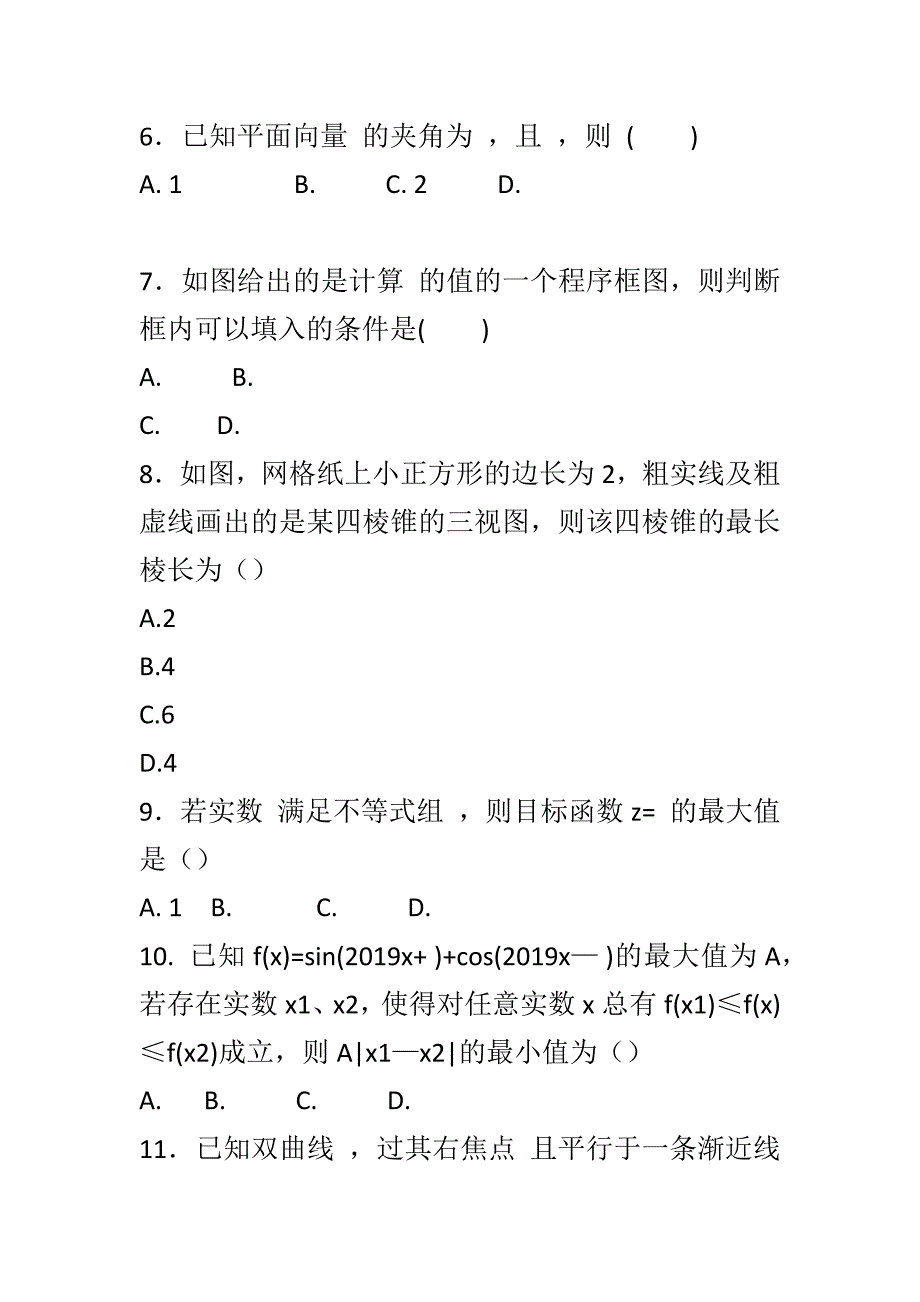 6．已知平面向量 的夹角为 ，且 ，则 (　　)

A. 1　　　　B.　　　C. 2　　　D.

7．如图给出的是计算 的值的一个程序框图，则判断框内可以填入的条件是(　　)

A.　　B.

C.　　D.

8．如图，网格纸上小正方形的边长为 2，粗实线及粗虚线画出的是某四棱锥的三视图，则该四棱锥的最长棱长为（）

A.2

B.4

C.6

D.4

9．若实数 满足不等式组 ，则目标函数 z= 的最大值是（）

A. 1　B.　　　C.　　　D.

10. 已知 f(x)=sin(2019x+ )+cos(2019x— )的最大值为 A，若存在实数 x1、x2，使得对任意实数 x 总有 f(x1)≤f(x)≤f(x2)成立，则 A|x1—x2|的最小值为（）

A.　B.　　C.　　D.

11．已知双曲线 ，过其右焦点 且平行于一条渐近线